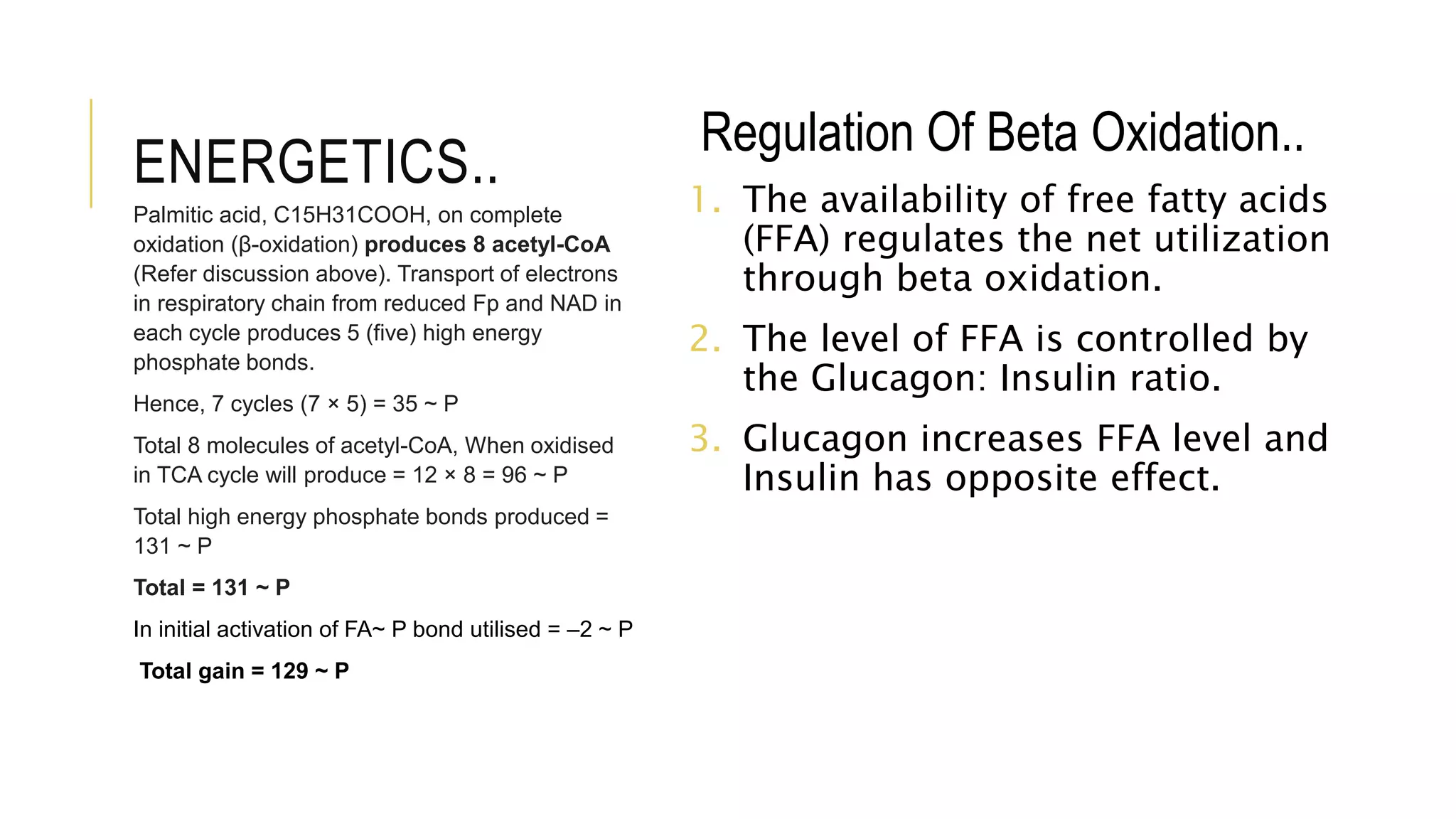 ENERGETICS..

Palmitic acid, C15H31COOH, on complete oxidation (β-oxidation) produces 8 acetyl-CoA (Refer discussion above). Transport of electrons in respiratory chain from reduced Fp and NAD in each cycle produces 5 (five) high energy phosphate bonds.

Hence, 7 cycles (7 × 5) = 35 ~ P

Total 8 molecules of acetyl-CoA, When oxidised in TCA cycle will produce = 12 × 8 = 96 ~ P

Total high energy phosphate bonds produced = 131 ~ P

Total = 131 ~ P

In initial activation of FA~ P bond utilised = –2 ~ P

Total gain = 129 ~ P

Regulation Of Beta Oxidation..

1. The availability of free fatty acids (FFA) regulates the net utilization through beta oxidation.
2. The level of FFA is controlled by the Glucagon: Insulin ratio.
3. Glucagon increases FFA level and Insulin has opposite effect.